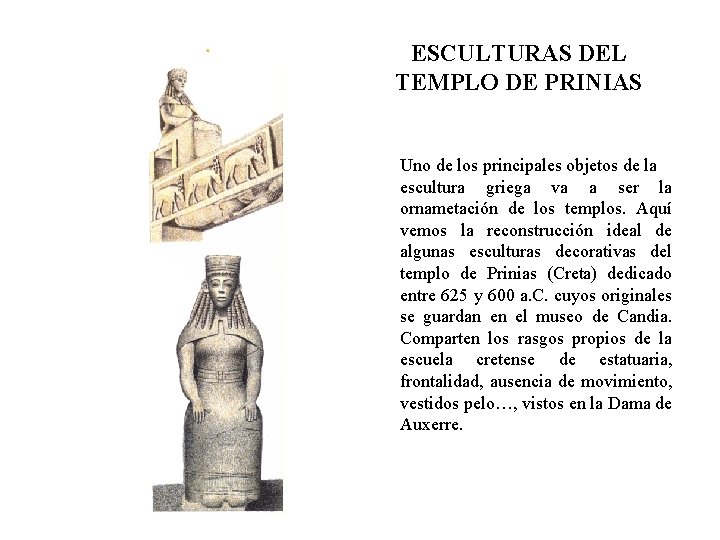 ESCULTURAS DEL TEMPLO DE PRINIAS

Uno de los principales objetos de la escultura griega va a ser la ornametación de los templos. Aquí vemos la reconstrucción ideal de algunas esculturas decorativas del templo de Prinias (Creta) dedicado entre 625 y 600 a.C. cuyos originales se guardan en el museo de Candia. Comparten los rasgos propios de la escuela cretense de estatuaria, frontalidad, ausencia de movimiento, vestidos pelo…, vistos en la Dama de Auxerre.